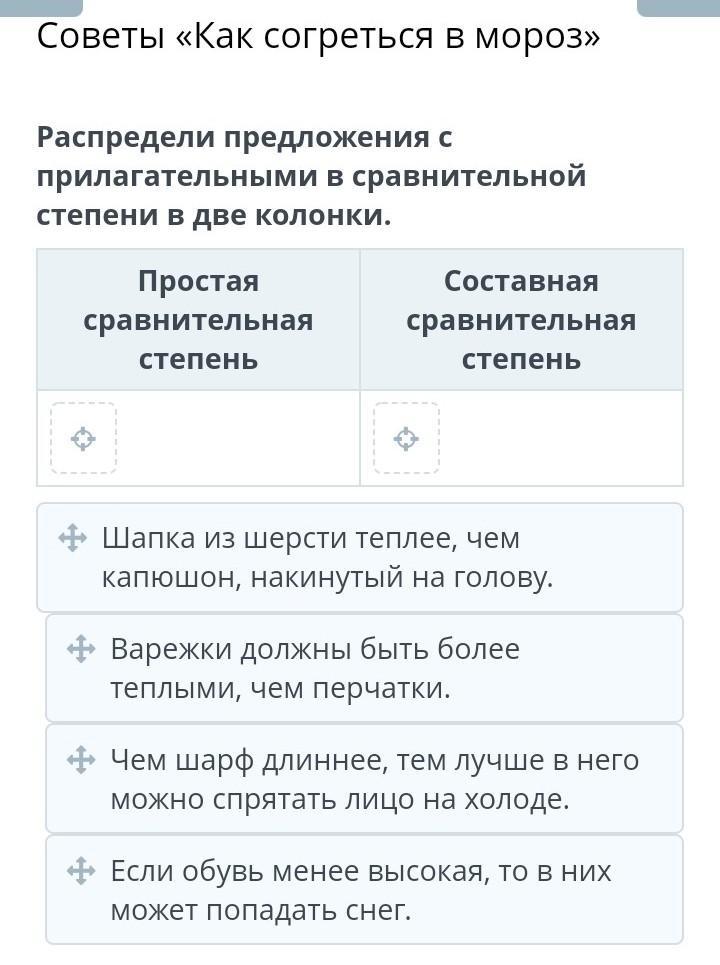 Советы «Как согреться в мороз»

Распредели предложения с прилагательными в сравнительной степени в две колонки.

| Простая сравнительная степень | Составная сравнительная степень |
|---|---|
| | |

Шапка из шерсти теплее, чем капюшон, накинутый на голову.

Варежки должны быть более теплыми, чем перчатки.

Чем шарф длиннее, тем лучше в него можно спрятать лицо на холоде.

Если обувь менее высокая, то в них может попадать снег.